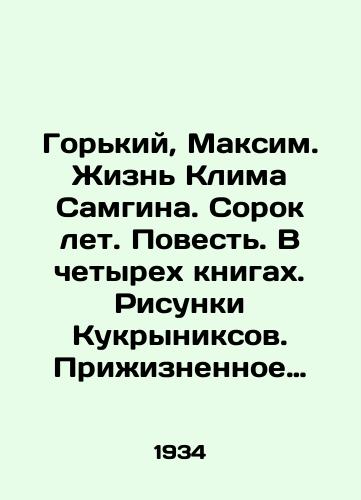 Горький, Максим. Жизнь Клима Самгина. Сорок лет. Повесть. В четырех книгах. Рисунки Кукрыниксов. Прижизненное…

1934